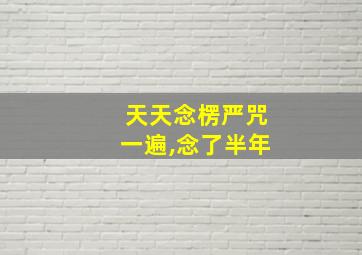 天天念楞严咒
一遍,念了半年